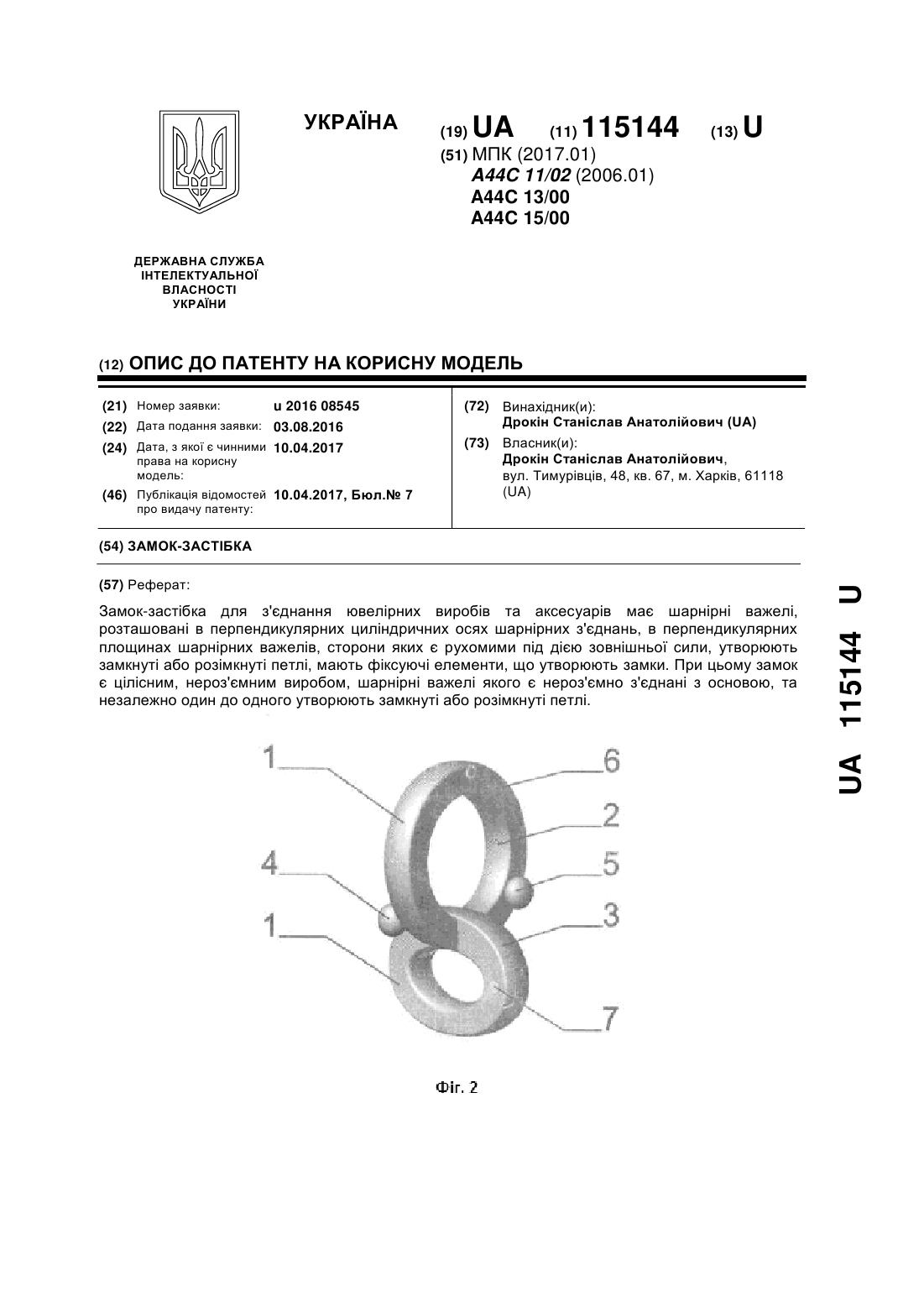 УКРАЇНА

(19) UA (11) 115144 (13) U

(51) МПК (2017.01)
A44C 11/02 (2006.01)
A44C 13/00
A44C 15/00

ДЕРЖАВНА СЛУЖБА ІНТЕЛЕКТУАЛЬНОЇ ВЛАСНОСТІ УКРАЇНИ

(12) ОПИС ДО ПАТЕНТУ НА КОРИСНУ МОДЕЛЬ

(21) Номер заявки: u 2016 08545
(22) Дата подання заявки: 03.08.2016
(24) Дата, з якої є чинними права на корисну модель: 10.04.2017
(46) Публікація відомостей про видачу патенту: 10.04.2017, Бюл.№ 7

(72) Винахідник(и):
Дрокін Станіслав Анатолійович (UA)
(73) Власник(и):
Дрокін Станіслав Анатолійович,
вул. Тимурівців, 48, кв. 67, м. Харків, 61118 (UA)

(54) ЗАМОК-ЗАСТІБКА

(57) Реферат:

Замок-застібка для з'єднання ювелірних виробів та аксесуарів має шарнірні важелі, розташовані в перпендикулярних циліндричних осях шарнірних з'єднань, в перпендикулярних площинах шарнірних важелів, сторони яких є рухомими під дією зовнішньої сили, утворюють замкнуті або розімкнуті петлі, мають фіксуючі елементи, що утворюють замки. При цьому замок є цілісним, нероз'ємним виробом, шарнірні важелі якого є нероз'ємно з'єднані з основою, та незалежно один до одного утворюють замкнуті або розімкнуті петлі.

1
6
2
4
5
1
3
7

Фіг. 2

UA 115144 U